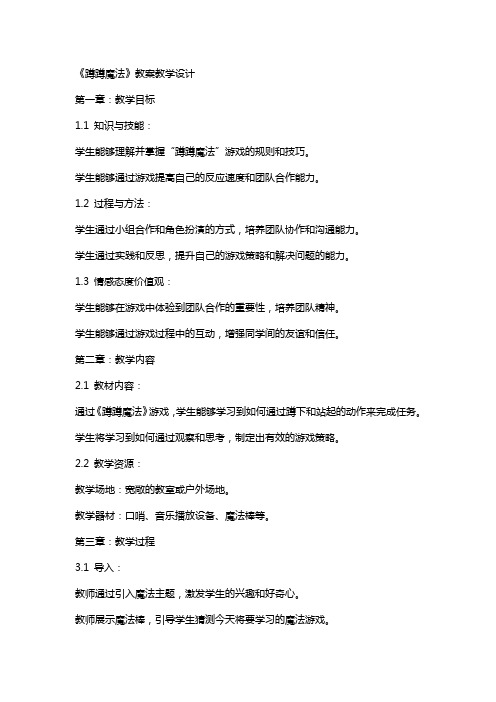 《蹲蹲魔法》教案教学设计

第一章：教学目标

1.1 知识与技能：

学生能够理解并掌握“蹲蹲魔法”游戏的规则和技巧。

学生能够通过游戏提高自己的反应速度和团队合作能力。

1.2 过程与方法：

学生通过小组合作和角色扮演的方式，培养团队协作和沟通能力。

学生通过实践和反思，提升自己的游戏策略和解决问题的能力。

1.3 情感态度价值观：

学生能够在游戏中体验到团队合作的重要性，培养团队精神。

学生能够通过游戏过程中的互动，增强同学间的友谊和信任。

第二章：教学内容

2.1 教材内容：

通过《蹲蹲魔法》游戏，学生能够学习到如何通过蹲下和站起的动作来完成任务。

学生将学习到如何通过观察和思考，制定出有效的游戏策略。

2.2 教学资源：

教学场地：宽敞的教室或户外场地。

教学器材：口哨、音乐播放设备、魔法棒等。

第三章：教学过程

3.1 导入：

教师通过引入魔法主题，激发学生的兴趣和好奇心。

教师展示魔法棒，引导学生猜测今天将要学习的魔法游戏。